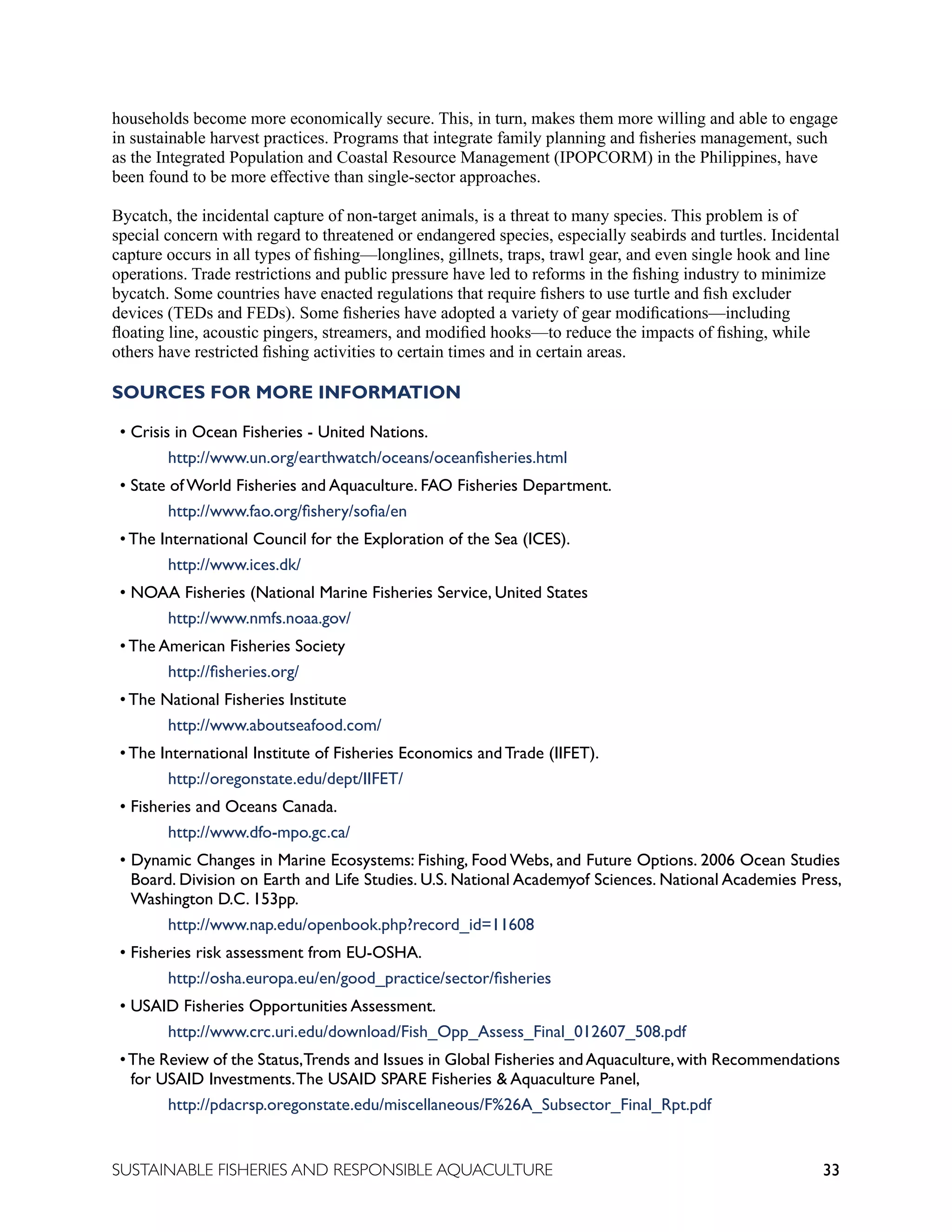 households become more economically secure. This, in turn, makes them more willing and able to engage in sustainable harvest practices. Programs that integrate family planning and fisheries management, such as the Integrated Population and Coastal Resource Management (IPOPCORM) in the Philippines, have been found to be more effective than single-sector approaches.

Bycatch, the incidental capture of non-target animals, is a threat to many species. This problem is of special concern with regard to threatened or endangered species, especially seabirds and turtles. Incidental capture occurs in all types of fishing—longlines, gillnets, traps, trawl gear, and even single hook and line operations. Trade restrictions and public pressure have led to reforms in the fishing industry to minimize bycatch. Some countries have enacted regulations that require fishers to use turtle and fish excluder devices (TEDs and FEDs). Some fisheries have adopted a variety of gear modifications—including floating line, acoustic pingers, streamers, and modified hooks—to reduce the impacts of fishing, while others have restricted fishing activities to certain times and in certain areas.

SOURCES FOR MORE INFORMATION

• Crisis in Ocean Fisheries - United Nations.
http://www.un.org/earthwatch/oceans/oceanfisheries.html

• State of World Fisheries and Aquaculture. FAO Fisheries Department.
http://www.fao.org/fishery/sofia/en

• The International Council for the Exploration of the Sea (ICES).
http://www.ices.dk/

• NOAA Fisheries (National Marine Fisheries Service, United States
http://www.nmfs.noaa.gov/

• The American Fisheries Society
http://fisheries.org/

• The National Fisheries Institute
http://www.aboutseafood.com/

• The International Institute of Fisheries Economics and Trade (IIFET).
http://oregonstate.edu/dept/IIFET/

• Fisheries and Oceans Canada.
http://www.dfo-mpo.gc.ca/

• Dynamic Changes in Marine Ecosystems: Fishing, Food Webs, and Future Options. 2006 Ocean Studies Board. Division on Earth and Life Studies. U.S. National Academyof Sciences. National Academies Press, Washington D.C. 153pp.
http://www.nap.edu/openbook.php?record_id=11608

• Fisheries risk assessment from EU-OSHA.
http://osha.europa.eu/en/good_practice/sector/fisheries

• USAID Fisheries Opportunities Assessment.
http://www.crc.uri.edu/download/Fish_Opp_Assess_Final_012607_508.pdf

• The Review of the Status, Trends and Issues in Global Fisheries and Aquaculture, with Recommendations for USAID Investments. The USAID SPARE Fisheries & Aquaculture Panel,
http://pdacrsp.oregonstate.edu/miscellaneous/F%26A_Subsector_Final_Rpt.pdf

SUSTAINABLE FISHERIES AND RESPONSIBLE AQUACULTURE 33